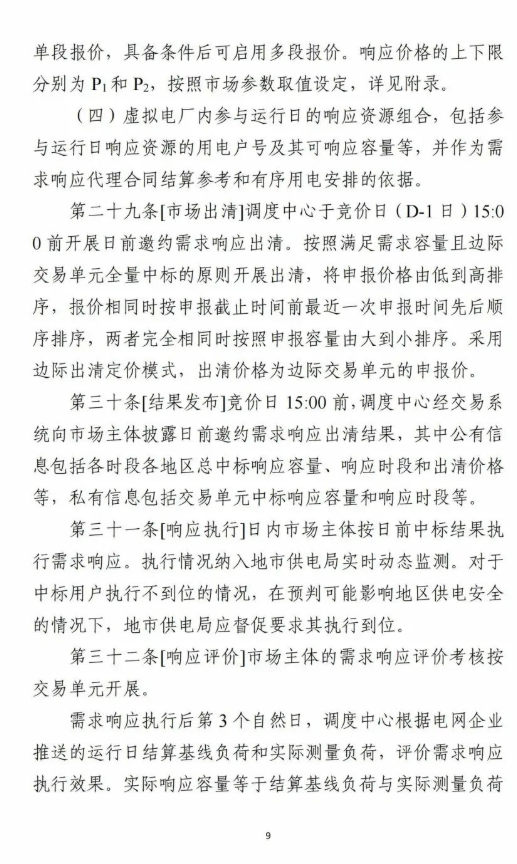 单段报价，具备条件后可启用多段报价。响应价格的上下限分别为 $P_1$ 和 $P_2$，按照市场参数取值设定，详见附录。

（四）虚拟电厂内参与运行日的响应资源组合，包括参与运行日响应资源的用电户号及其可响应容量等，并作为需求响应代理合同结算参考和有序用电安排的依据。

第二十九条[市场出清]调度中心于竞价日（D-1 日）15:00 前开展日前邀约需求响应出清。按照满足需求容量且边际交易单元全量中标的原则开展出清，将申报价格由低到高排序，报价相同时按申报截止时间前最近一次申报时间先后顺序排序，两者完全相同时按照申报容量由大到小排序。采用边际出清定价模式，出清价格为边际交易单元的申报价。

第三十条[结果发布]竞价日 15:00 前，调度中心经交易系统向市场主体披露日前邀约需求响应出清结果，其中公有信息包括各时段各地区总中标响应容量、响应时段和出清价格等，私有信息包括交易单元中标响应容量和响应时段等。

第三十一条[响应执行]日内市场主体按日前中标结果执行需求响应。执行情况纳入地市供电局实时动态监测。对于中标用户执行不到位的情况，在预判可能影响地区供电安全的情况下，地市供电局应督促要求其执行到位。

第三十二条[响应评价]市场主体的需求响应评价考核按交易单元开展。

需求响应执行后第 3 个自然日，调度中心根据电网企业推送的运行日结算基线负荷和实际测量负荷，评价需求响应执行效果。实际响应容量等于结算基线负荷与实际测量负荷

9